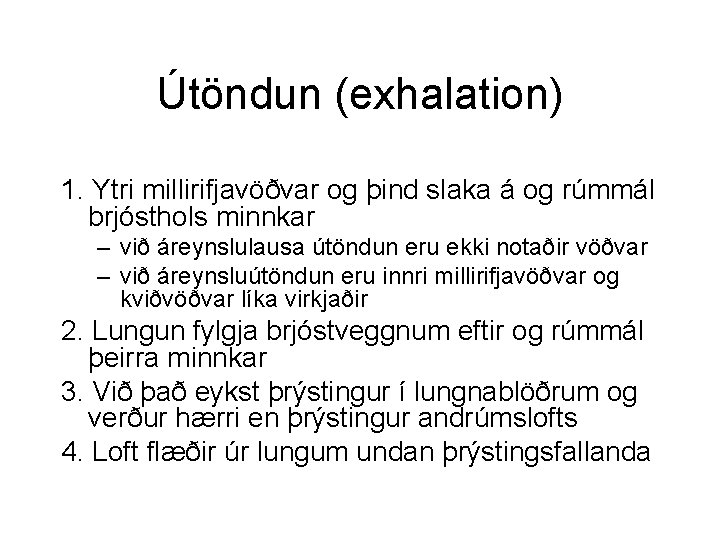 Útöndun (exhalation)

1. Ytri millirifjavöðvar og þind slaka á og rúmmál brjósthols minnkar
– við áreynslulausa útöndun eru ekki notaðir vöðvar
– við áreynsluútöndun eru innri millirifjavöðvar og kviðvöðvar líka virkjaðir
2. Lungun fylgja brjóstveggnum eftir og rúmmál þeirra minnkar
3. Við það eykst þrýstingur í lungnablöðrum og verður hærri en þrýstingur andrúmslofts
4. Loft flæðir úr lungum undan þrýstingsfallanda